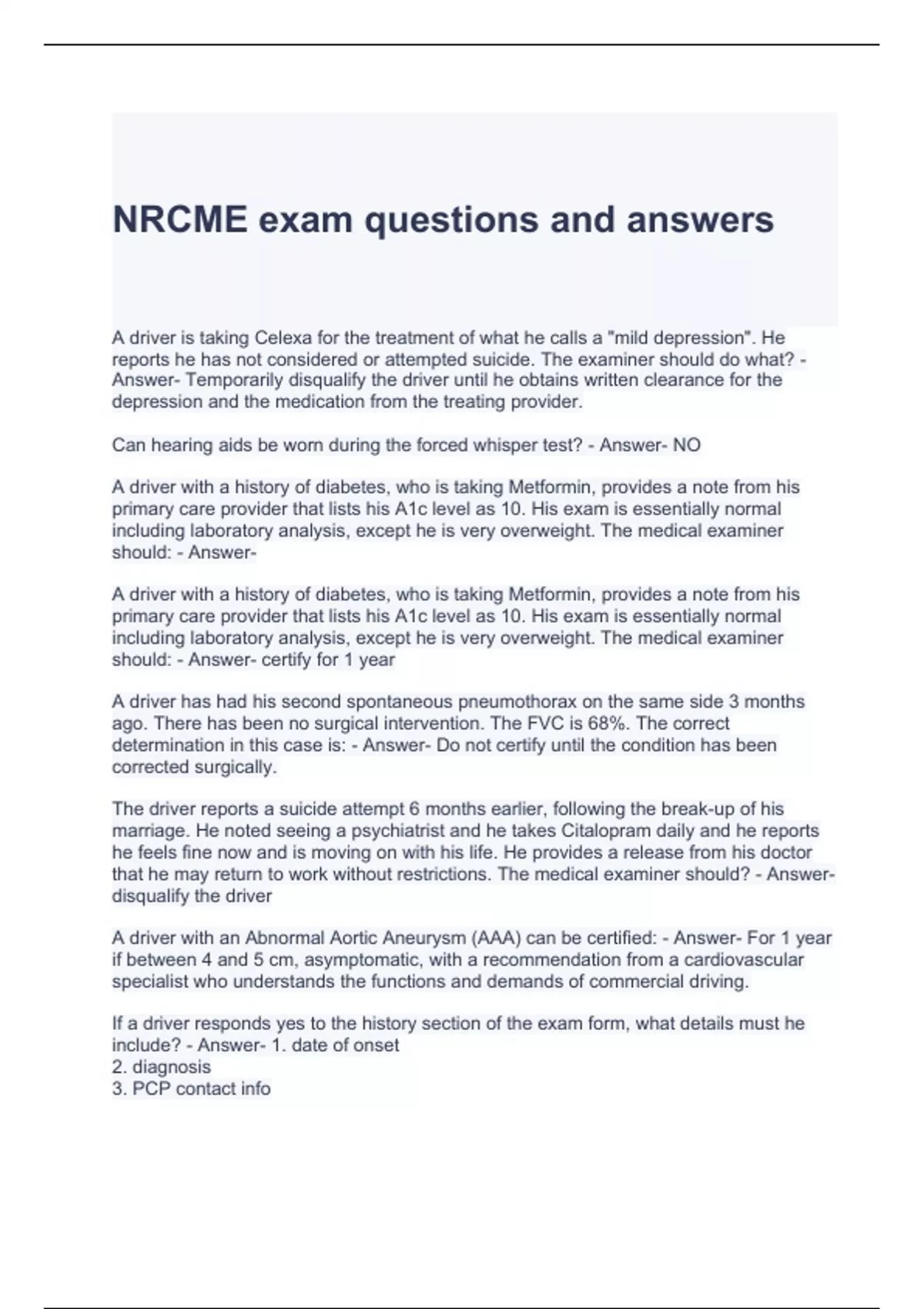 NRCME exam questions and answers

A driver is taking Celexa for the treatment of what he calls a "mild depression". He reports he has not considered or attempted suicide. The examiner should do what? - Answer- Temporarily disqualify the driver until he obtains written clearance for the depression and the medication from the treating provider.

Can hearing aids be worn during the forced whisper test? - Answer- NO

A driver with a history of diabetes, who is taking Metformin, provides a note from his primary care provider that lists his A1c level as 10. His exam is essentially normal including laboratory analysis, except he is very overweight. The medical examiner should: - Answer-

A driver with a history of diabetes, who is taking Metformin, provides a note from his primary care provider that lists his A1c level as 10. His exam is essentially normal including laboratory analysis, except he is very overweight. The medical examiner should: - Answer- certify for 1 year

A driver has had his second spontaneous pneumothorax on the same side 3 months ago. There has been no surgical intervention. The FVC is 68%. The correct determination in this case is: - Answer- Do not certify until the condition has been corrected surgically.

The driver reports a suicide attempt 6 months earlier, following the break-up of his marriage. He noted seeing a psychiatrist and he takes Citalopram daily and he reports he feels fine now and is moving on with his life. He provides a release from his doctor that he may return to work without restrictions. The medical examiner should? - Answer- disqualify the driver

A driver with an Abnormal Aortic Aneurysm (AAA) can be certified: - Answer- For 1 year if between 4 and 5 cm, asymptomatic, with a recommendation from a cardiovascular specialist who understands the functions and demands of commercial driving.

If a driver responds yes to the history section of the exam form, what details must he include? - Answer- 1. date of onset
2. diagnosis
3. PCP contact info